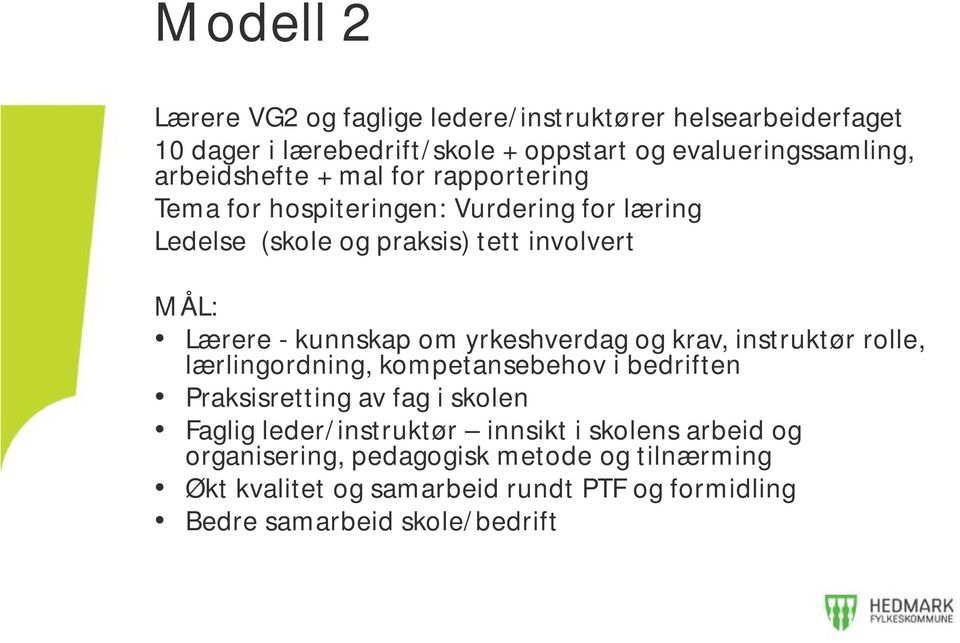 Modell 2

Lærere VG2 og faglige ledere/instruktører helsearbeiderfaget

10 dager i lærebedrift/skole + oppstart og evalueringssamling, arbeidshefte + mal for rapportering

Tema for hospiteringen: Vurdering for læring

Ledelse (skole og praksis) tett involvert

MÅL:
• Lærere - kunnskap om yrkeshverdag og krav, instruktør rolle, lærlingordning, kompetansebehov i bedriften
• Praksisretting av fag i skolen
• Faglig leder/instruktør – innsikt i skolens arbeid og organisering, pedagogisk metode og tilnærming
• Økt kvalitet og samarbeid rundt PTF og formidling
• Bedre samarbeid skole/bedrift

HEDMARK FYLKESKOMMUNE